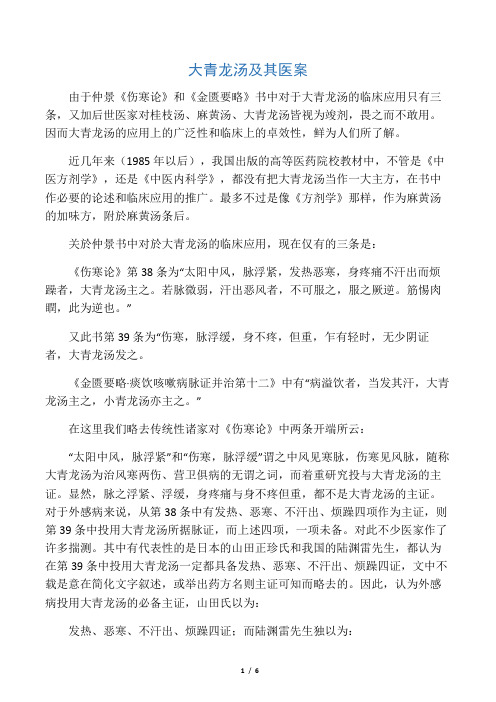 大青龙汤及其医案

由于仲景《伤寒论》和《金匮要略》书中对于大青龙汤的临床应用只有三条，又加后世医家对桂枝汤、麻黄汤、大青龙汤皆视为竣剂，畏之而不敢用。因而大青龙汤的应用上的广泛性和临床上的卓效性，鲜为人们所了解。

近几年来（1985 年以后），我国出版的高等医药院校教材中，不管是《中医方剂学》，还是《中医内科学》，都没有把大青龙汤当作一大主方，在书中作必要的论述和临床应用的推广。最多不过是像《方剂学》那样，作为麻黄汤的加味方，附於麻黄汤条后。

关於仲景书中对於大青龙汤的临床应用，现在仅有的三条是：

《伤寒论》第 38 条为“太阳中风，脉浮紧，发热恶寒，身疼痛不汗出而烦躁者，大青龙汤主之。若脉微弱，汗出恶风者，不可服之，服之厥逆。筋惕肉瞤，此为逆也。”

又此书第 39 条为“伤寒，脉浮缓，身不疼，但重，乍有轻时，无少阴证者，大青龙汤发之。

《金匮要略·痰饮咳嗽病脉证并治第十二》中有“病溢饮者，当发其汗，大青龙汤主之，小青龙汤亦主之。”

在这里我们略去传统性诸家对《伤寒论》中两条开端所云：

“太阳中风，脉浮紧”和“伤寒，脉浮缓”谓之中风见寒脉，伤寒见风脉，随称大青龙汤为治风寒两伤、营卫俱病的无谓之词，而着重研究投与大青龙汤的主证。显然，脉之浮紧、浮缓，身疼痛与身不疼但重，都不是大青龙汤的主证。对于外感病来说，从第 38 条中有发热、恶寒、不汗出、烦躁四项作为主证，则第 39 条中投用大青龙汤所据脉证，而上述四项，一项未备。对此不少医家作了许多揣测。其中有代表性的是日本的山田正珍氏和我国的陆渊雷先生，都认为在第 39 条中投用大青龙汤一定都具备发热、恶寒、不汗出、烦躁四证，文中不载是意在简化文字叙述，或举出药方名则主证可知而略去的。因此，认为外感病投用大青龙汤的必备主证，山田氏以为：

发热、恶寒、不汗出、烦躁四证；而陆渊雷先生独以为：

1 / 6